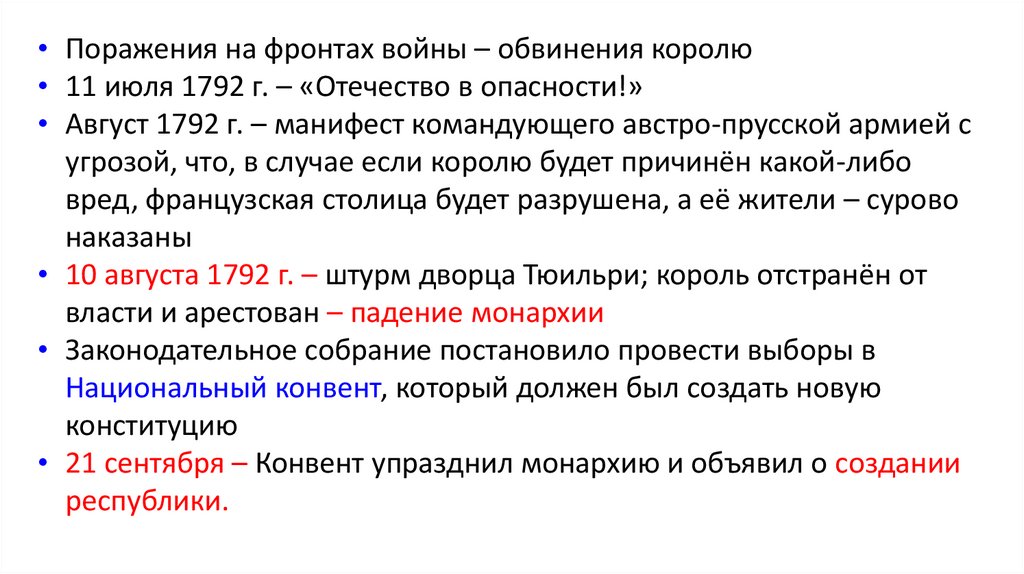 • Поражения на фронтах войны – обвинения королю
• 11 июля 1792 г. – «Отечество в опасности!»
• Август 1792 г. – манифест командующего австро-прусской армией с угрозой, что, в случае если королю будет причинён какой-либо вред, французская столица будет разрушена, а её жители – сурово наказаны
• 10 августа 1792 г. – штурм дворца Тюильри; король отстранён от власти и арестован – падение монархии
• Законодательное собрание постановило провести выборы в Национальный конвент, который должен был создать новую конституцию
• 21 сентября – Конвент упразднил монархию и объявил о создании республики.